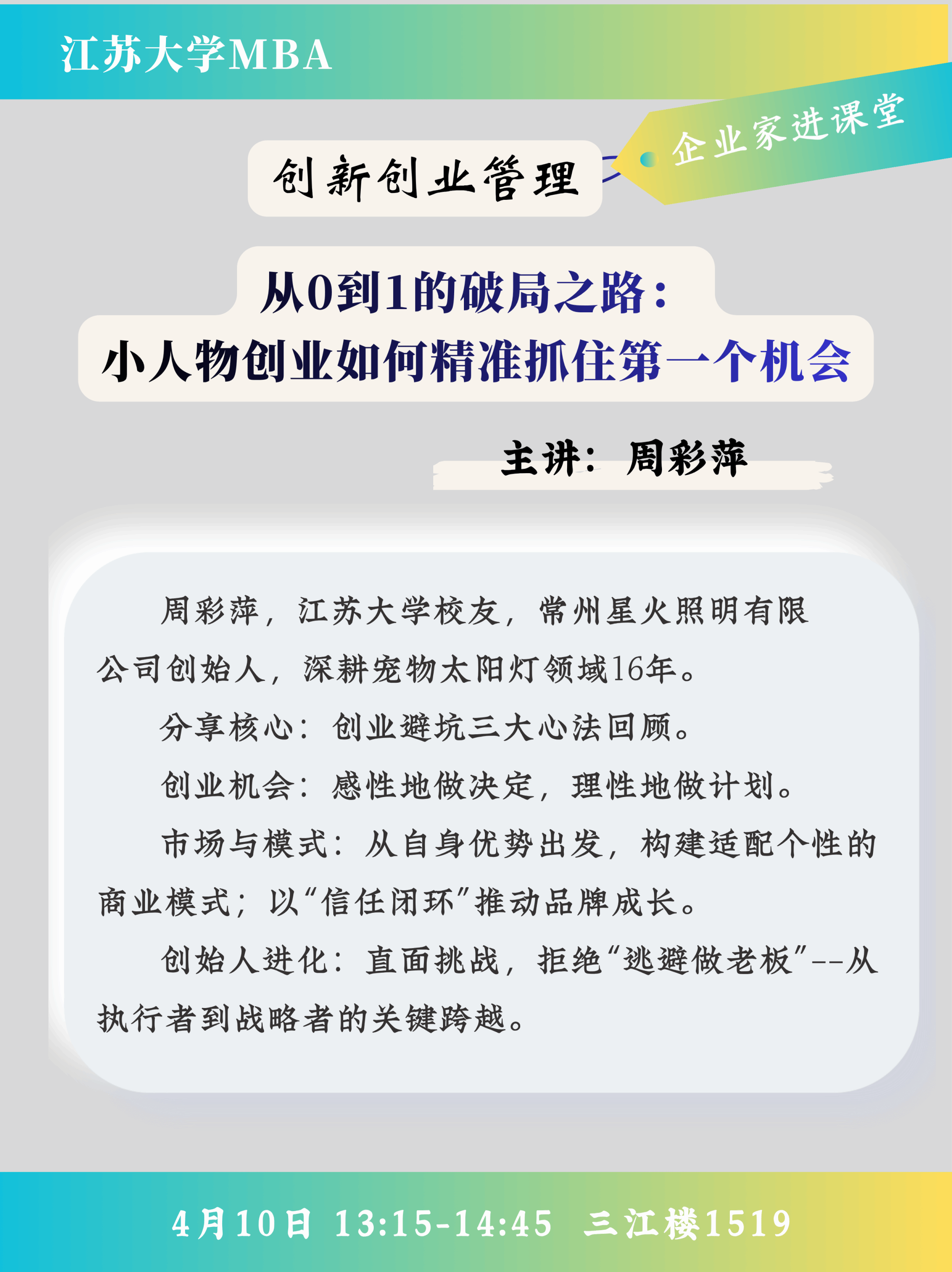 江苏大学MBA

创新创业管理

企业家进课堂

从0到1的破局之路：
小人物创业如何精准抓住第一个机会

主讲：周彩萍

周彩萍，江苏大学校友，常州星火照明有限公司创始人，深耕宠物太阳灯领域16年。

分享核心：创业避坑三大心法回顾。

创业机会：感性地做决定，理性地做计划。

市场与模式：从自身优势出发，构建适配个性的商业模式；以“信任闭环”推动品牌成长。

创始人进化：直面挑战，拒绝“逃避做老板”--从执行者到战略者的关键跨越。

4月10日 13:15-14:45 三江楼1519